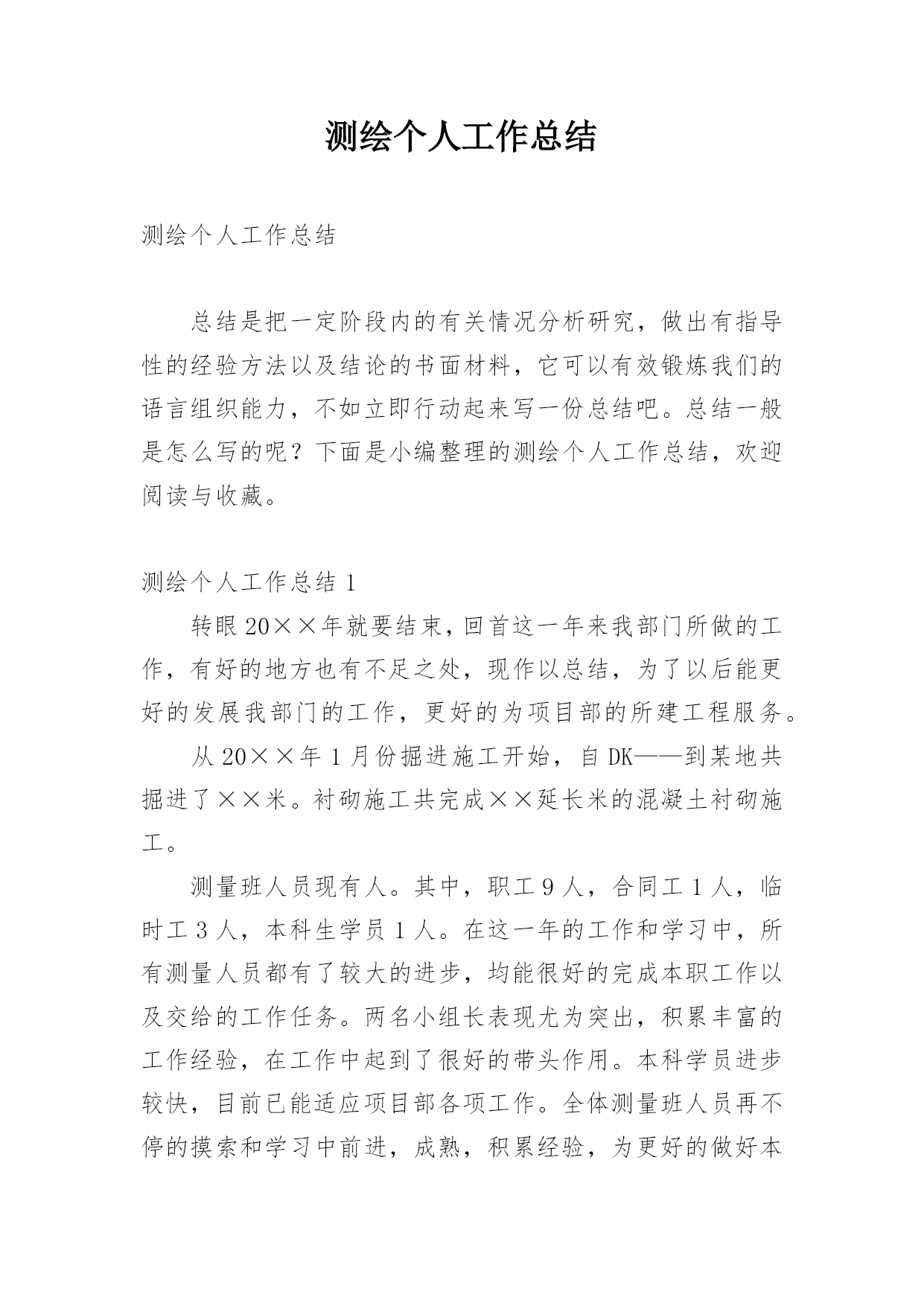 测绘个人工作总结

测绘个人工作总结

总结是把一定阶段内的有关情况分析研究，做出有指导性的经验方法以及结论的书面材料，它可以有效锻炼我们的语言组织能力，不如立即行动起来写一份总结吧。总结一般是怎么写的呢？下面是小编整理的测绘个人工作总结，欢迎阅读与收藏。

测绘个人工作总结 1

转眼 20××年就要结束，回首这一年来我部门所做的工作，有好的地方也有不足之处，现作以总结，为了以后能更好的发展我部门的工作，更好的为项目部的所建工程服务。

从 20××年 1 月份掘进施工开始，自 DK——到某地共掘进了××米。衬砌施工共完成××延长米的混凝土衬砌施工。

测量班人员现有人。其中，职工 9 人，合同工 1 人，临时工 3 人，本科生学员 1 人。在这一年的工作和学习中，所有测量人员都有了较大的进步，均能很好的完成本职工作以及交给的工作任务。两名小组长表现尤为突出，积累丰富的工作经验，在工作中起到了很好的带头作用。本科学员进步较快，目前已能适应项目部各项工作。全体测量班人员再不停的摸索和学习中前进，成熟，积累经验，为更好的做好本